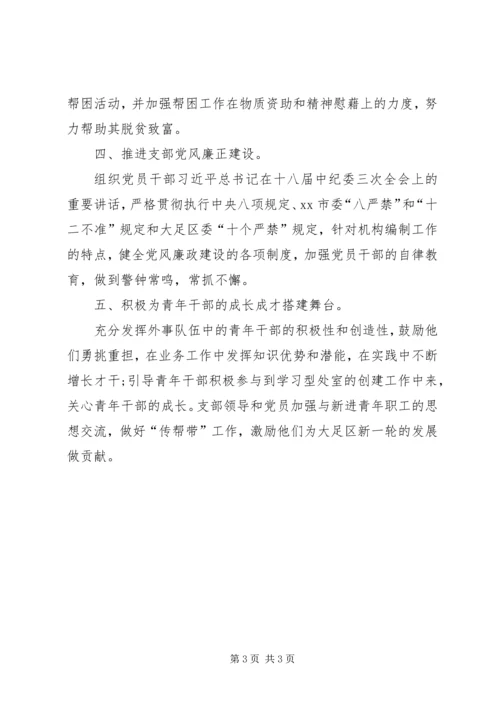 帮困活动，并加强帮困工作在物质资助和精神慰藉上的力度，努力帮助其脱贫致富。

四、推进支部党风廉正建设。

组织党员干部习近平总书记在十八届中纪委三次全会上的重要讲话，严格贯彻执行中央八项规定、xx 市委“八严禁”和“十二不准”规定和大足区委“十个严禁”规定，针对机构编制工作的特点，健全党风廉政建设的各项制度，加强党员干部的自律教育，做到警钟常鸣，常抓不懈。

五、积极为青年干部的成长成才搭建舞台。

充分发挥外事队伍中的青年干部的积极性和创造性，鼓励他们勇挑重担，在业务工作中发挥知识优势和潜能，在实践中不断增长才干;引导青年干部积极参与到学习型处室的创建工作中来，关心青年干部的成长。支部领导和党员加强与新进青年职工的思想交流，做好“传帮带”工作，激励他们为大足区新一轮的发展做贡献。

第 3 页 共 3 页